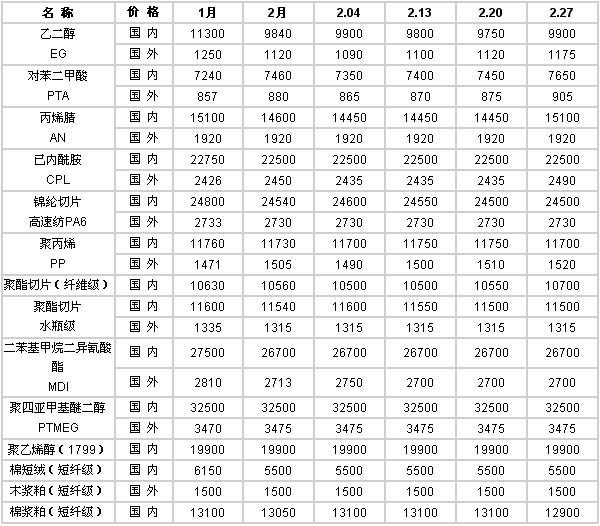 | 名 称 | 价 格 | 1月 | 2月 | 2.04 | 2.13 | 2.20 | 2.27 |
|---|---|---|---|---|---|---|---|
| 乙二醇 | 国 内 | 11300 | 9840 | 9900 | 9800 | 9750 | 9900 |
| EG | 国 外 | 1250 | 1120 | 1090 | 1100 | 1120 | 1175 |
| 对苯二甲酸 | 国 内 | 7240 | 7460 | 7350 | 7400 | 7450 | 7650 |
| PTA | 国 外 | 857 | 880 | 865 | 870 | 875 | 905 |
| 丙烯腈 | 国 内 | 15100 | 14600 | 14450 | 14450 | 14450 | 15100 |
| AN | 国 外 | 1920 | 1920 | 1920 | 1920 | 1920 | 1920 |
| 已内酰胺 | 国 内 | 22750 | 22500 | 22500 | 22500 | 22500 | 22500 |
| CPL | 国 外 | 2426 | 2450 | 2435 | 2435 | 2435 | 2490 |
| 锦纶切片 | 国 内 | 24800 | 24540 | 24600 | 24550 | 24500 | 24500 |
| 高速纺PA6 | 国 外 | 2733 | 2730 | 2730 | 2730 | 2730 | 2730 |
| 聚丙烯 | 国 内 | 11760 | 11730 | 11700 | 11750 | 11750 | 11700 |
| PP | 国 外 | 1471 | 1505 | 1490 | 1500 | 1510 | 1520 |
| 聚酯切片（纤维级） | 国 内 | 10630 | 10560 | 10500 | 10500 | 10550 | 10700 |
| 聚酯切片 | 国 内 | 11600 | 11540 | 11600 | 11550 | 11500 | 11500 |
| 水瓶级 | 国 外 | 1335 | 1315 | 1315 | 1315 | 1315 | 1315 |
| 二苯基甲烷二异氰酸酯 | 国 内 | 27500 | 26700 | 26700 | 26700 | 26700 | 26700 |
| MDI | 国 外 | 2810 | 2713 | 2750 | 2700 | 2700 | 2700 |
| 聚四亚甲基醚二醇 | 国 内 | 32500 | 32500 | 32500 | 32500 | 32500 | 32500 |
| PTMEG | 国 外 | 3470 | 3475 | 3475 | 3475 | 3475 | 3475 |
| 聚乙烯醇（1799） | 国 内 | 19900 | 19900 | 19900 | 19900 | 19900 | 19900 |
| 棉短绒（短纤级） | 国 内 | 6150 | 5500 | 5500 | 5500 | 5500 | 5500 |
| 木浆粕（短纤级） | 国 外 | 1500 | 1500 | 1500 | 1500 | 1500 | 1500 |
| 棉浆粕（短纤级） | 国 内 | 13100 | 13050 | 13100 | 13100 | 13100 | 12900 |